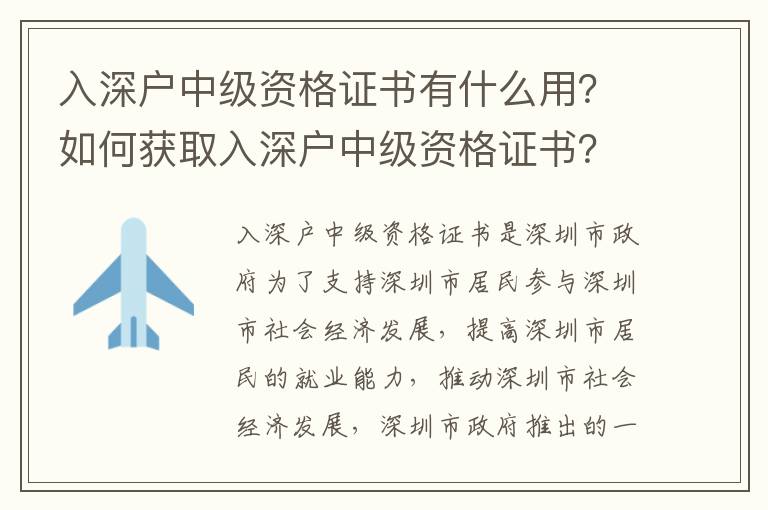 入深户中级资格证书有什么用？如何获取入深户中级资格证书？

入深户中级资格证书是深圳市政府为了支持深圳市居民参与深圳市社会经济发展，提高深圳市居民的就业能力，推动深圳市社会经济发展，深圳市政府推出的一